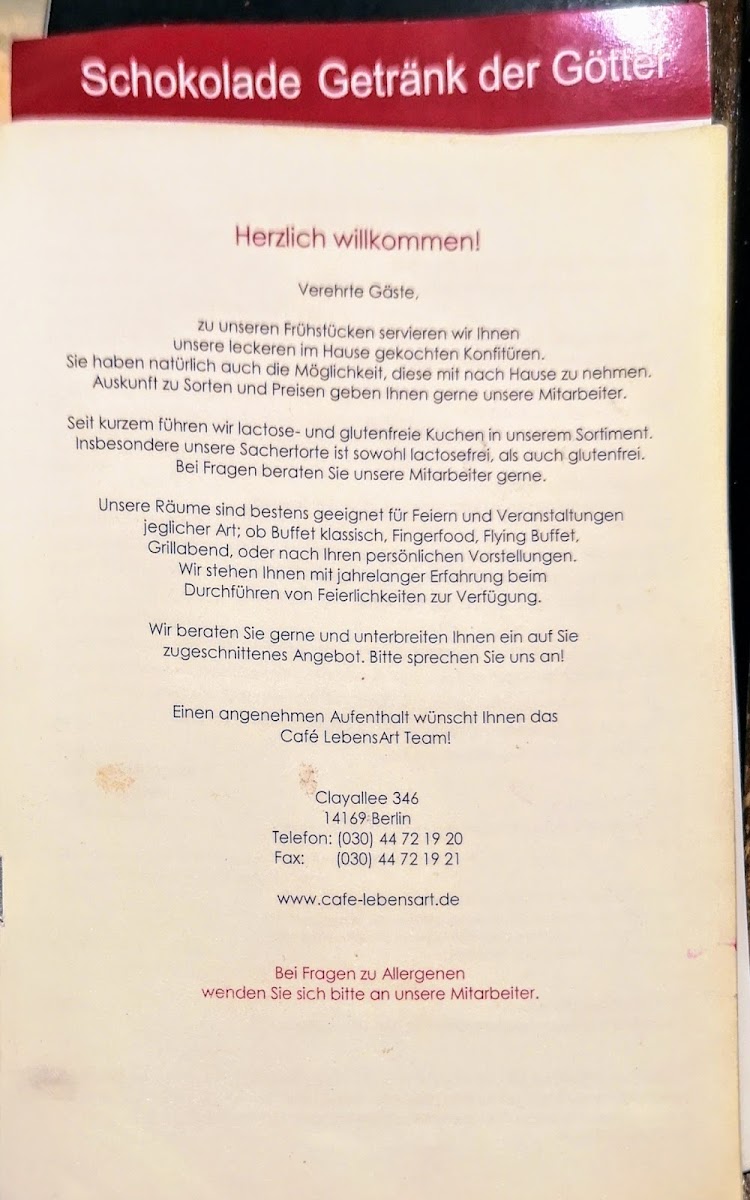 Schokolade Getränk der Götter

Herzlich willkommen!

Verehrte Gäste,

zu unseren Frühstücken servieren wir Ihnen unsere leckeren im Hause gekochten Konfitüren. Sie haben natürlich auch die Möglichkeit, diese mit nach Hause zu nehmen. Auskunft zu Sorten und Preisen geben Ihnen gerne unsere Mitarbeiter.

Seit kurzem führen wir lactose- und glutenfreie Kuchen in unserem Sortiment. Insbesondere unsere Sachertorte ist sowohl lactosefrei, als auch glutenfrei. Bei Fragen beraten Sie unsere Mitarbeiter gerne.

Unsere Räume sind bestens geeignet für Feiern und Veranstaltungen jeglicher Art; ob Buffet klassisch, Fingerfood, Flying Buffet, Grillabend, oder nach Ihren persönlichen Vorstellungen. Wir stehen Ihnen mit jahrelanger Erfahrung beim Durchführen von Feierlichkeiten zur Verfügung.

Wir beraten Sie gerne und unterbreiten Ihnen ein auf Sie zugeschnittenes Angebot. Bitte sprechen Sie uns an!

Einen angenehmen Aufenthalt wünscht Ihnen das Café LebensArt Team!

Clayallee 346
14169 Berlin
Telefon: (030) 44 72 19 20
Fax: (030) 44 72 19 21

www.cafe-lebensart.de

Bei Fragen zu Allergenen wenden Sie sich bitte an unsere Mitarbeiter.